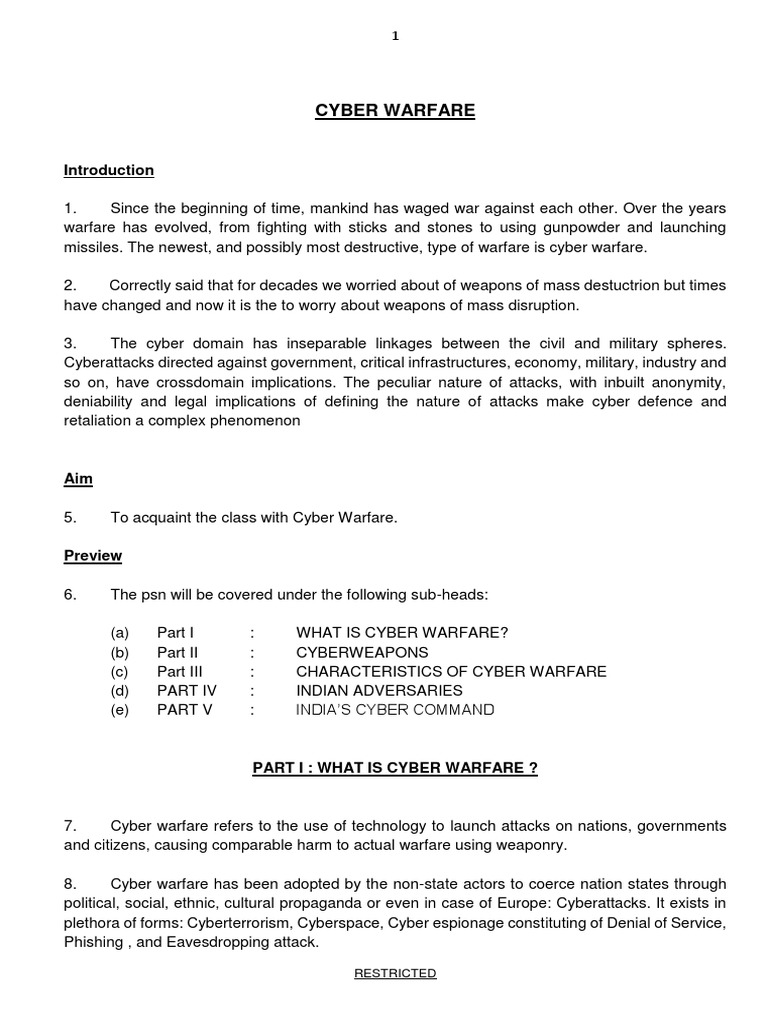 1

CYBER WARFARE

Introduction

1. Since the beginning of time, mankind has waged war against each other. Over the years warfare has evolved, from fighting with sticks and stones to using gunpowder and launching missiles. The newest, and possibly most destructive, type of warfare is cyber warfare.

2. Correctly said that for decades we worried about of weapons of mass destuctrion but times have changed and now it is the to worry about weapons of mass disruption.

3. The cyber domain has inseparable linkages between the civil and military spheres. Cyberattacks directed against government, critical infrastructures, economy, military, industry and so on, have crossdomain implications. The peculiar nature of attacks, with inbuilt anonymity, deniability and legal implications of defining the nature of attacks make cyber defence and retaliation a complex phenomenon

Aim

5. To acquaint the class with Cyber Warfare.

Preview

6. The psn will be covered under the following sub-heads:

(a) Part I : WHAT IS CYBER WARFARE?
(b) Part II : CYBERWEAPONS
(c) Part III : CHARACTERISTICS OF CYBER WARFARE
(d) PART IV : INDIAN ADVERSARIES
(e) PART V : INDIA'S CYBER COMMAND

PART I : WHAT IS CYBER WARFARE ?

7. Cyber warfare refers to the use of technology to launch attacks on nations, governments and citizens, causing comparable harm to actual warfare using weaponry.

8. Cyber warfare has been adopted by the non-state actors to coerce nation states through political, social, ethnic, cultural propaganda or even in case of Europe: Cyberattacks. It exists in plethora of forms: Cyberterrorism, Cyberspace, Cyber espionage constituting of Denial of Service, Phishing , and Eavesdropping attack.

RESTRICTED